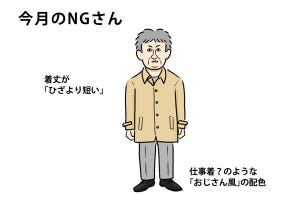 今月のNGさん

着丈が
「ひざより短い」

仕事着？のような
「おじさん風」の配色